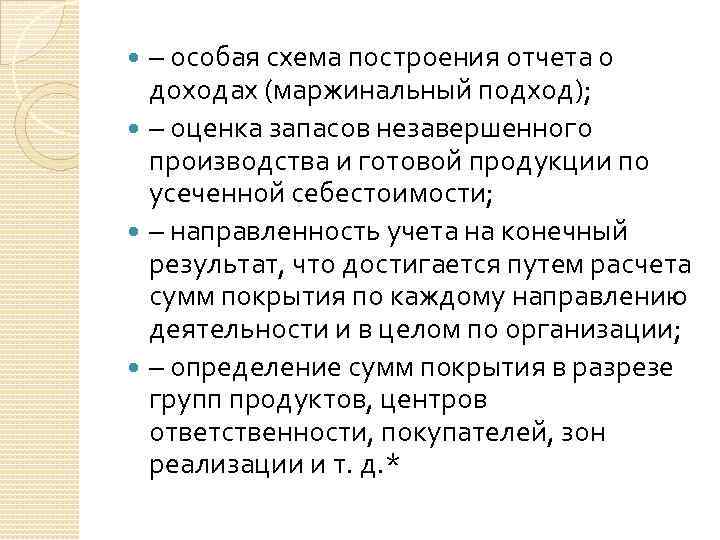 • – особая схема построения отчета о доходах (маржинальный подход);
• – оценка запасов незавершенного производства и готовой продукции по усеченной себестоимости;
• – направленность учета на конечный результат, что достигается путем расчета сумм покрытия по каждому направлению деятельности и в целом по организации;
• – определение сумм покрытия в разрезе групп продуктов, центров ответственности, покупателей, зон реализации и т. д.*